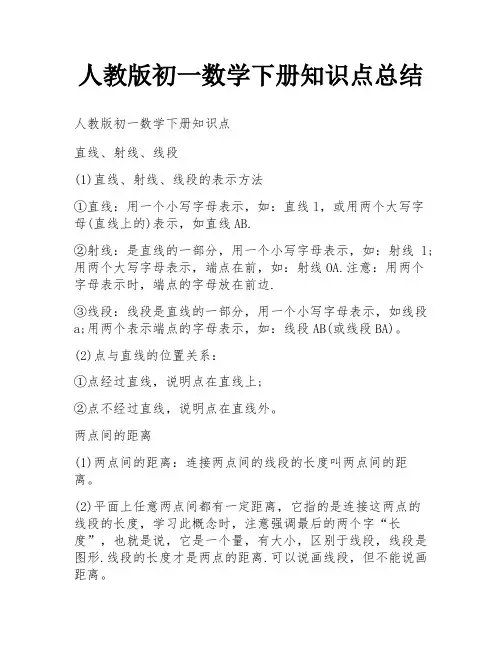 人教版初一数学下册知识点总结

人教版初一数学下册知识点

直线、射线、线段

(1)直线、射线、线段的表示方法

①直线：用一个小写字母表示，如：直线 l，或用两个大写字母(直线上的)表示，如直线 AB.

②射线：是直线的一部分，用一个小写字母表示，如：射线 l;用两个大写字母表示，端点在前，如：射线 OA.注意：用两个字母表示时，端点的字母放在前边.

③线段：线段是直线的一部分，用一个小写字母表示，如线段 a;用两个表示端点的字母表示，如：线段 AB(或线段 BA)。

(2)点与直线的位置关系：

①点经过直线，说明点在直线上；

②点不经过直线，说明点在直线外。

两点间的距离

(1)两点间的距离：连接两点间的线段的长度叫两点间的距离。

(2)平面上任意两点间都有一定距离，它指的是连接这两点的线段的长度，学习此概念时，注意强调最后的两个字“长度”，也就是说，它是一个量，有大小，区别于线段，线段是图形.线段的长度才是两点的距离.可以说画线段，但不能说画距离。